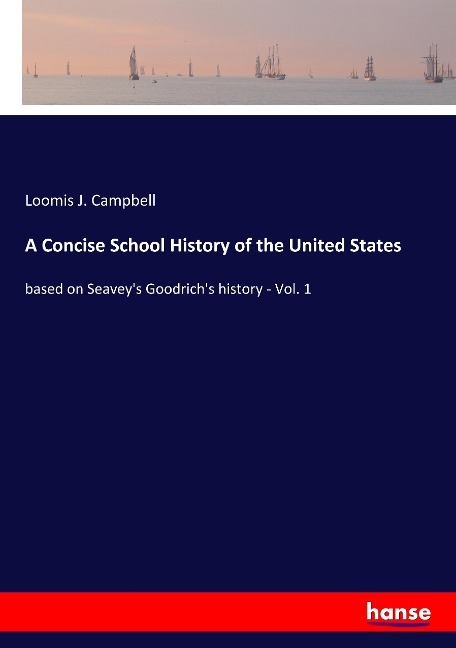 Loomis J. Campbell

A Concise School History of the United States

based on Seavey's Goodrich's history - Vol. 1

hanse